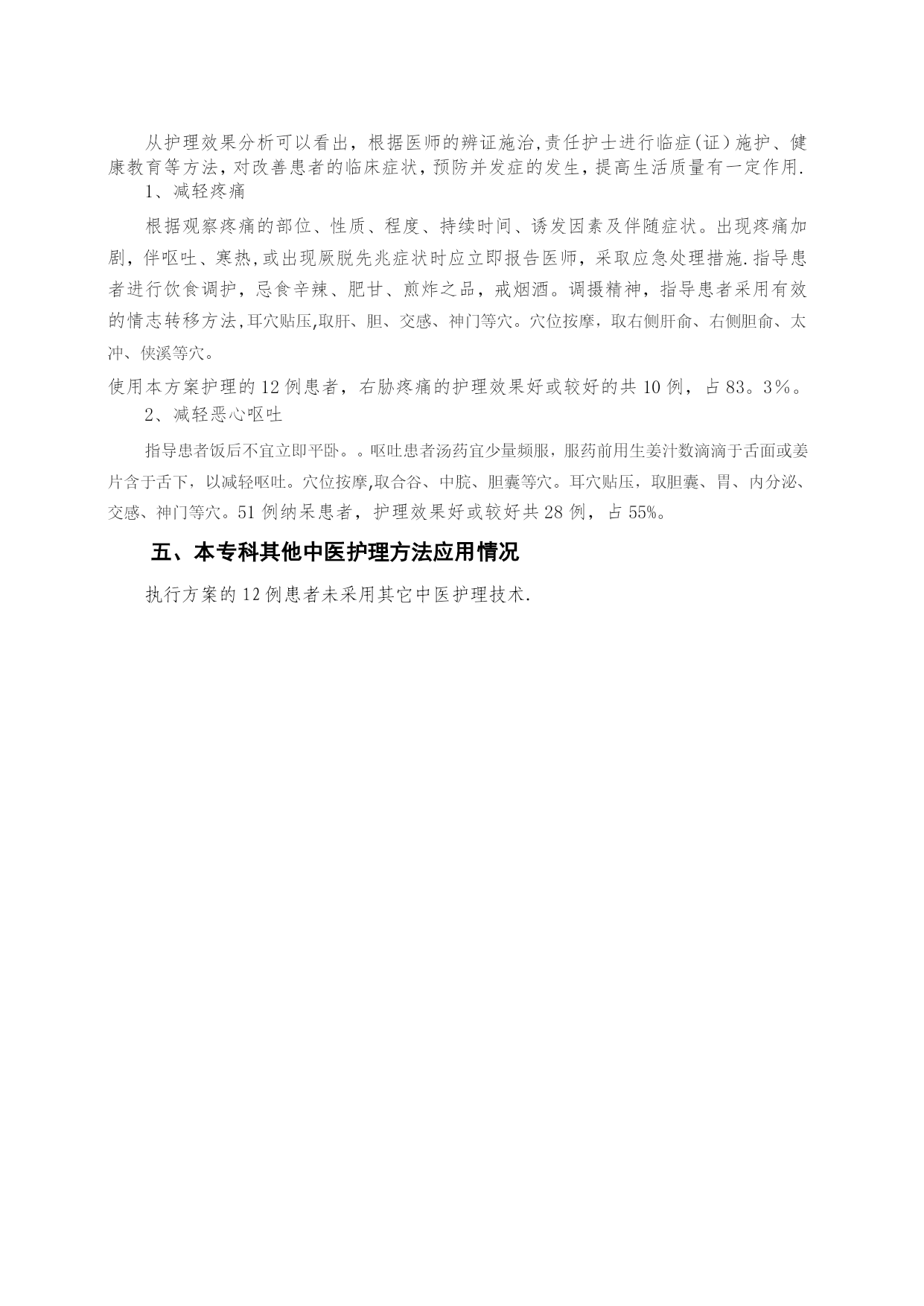 从护理效果分析可以看出，根据医师的辨证施治,责任护士进行临症(证）施护、健康教育等方法，对改善患者的临床症状，预防并发症的发生，提高生活质量有一定作用.

1、减轻疼痛

根据观察疼痛的部位、性质、程度、持续时间、诱发因素及伴随症状。出现疼痛加剧，伴呕吐、寒热,或出现厥脱先兆症状时应立即报告医师，采取应急处理措施.指导患者进行饮食调护，忌食辛辣、肥甘、煎炸之品，戒烟酒。调摄精神，指导患者采用有效的情志转移方法,耳穴贴压,取肝、胆、交感、神门等穴。穴位按摩，取右侧肝俞、右侧胆俞、太冲、侠溪等穴。

使用本方案护理的12例患者，右胁疼痛的护理效果好或较好的共10例，占83。3%。

2、减轻恶心呕吐

指导患者饭后不宜立即平卧。。呕吐患者汤药宜少量频服，服药前用生姜汁数滴滴于舌面或姜片含于舌下，以减轻呕吐。穴位按摩,取合谷、中脘、胆囊等穴。耳穴贴压，取胆囊、胃、内分泌、交感、神门等穴。51例纳呆患者，护理效果好或较好共28例，占55%。

五、本专科其他中医护理方法应用情况

执行方案的12例患者未采用其它中医护理技术.